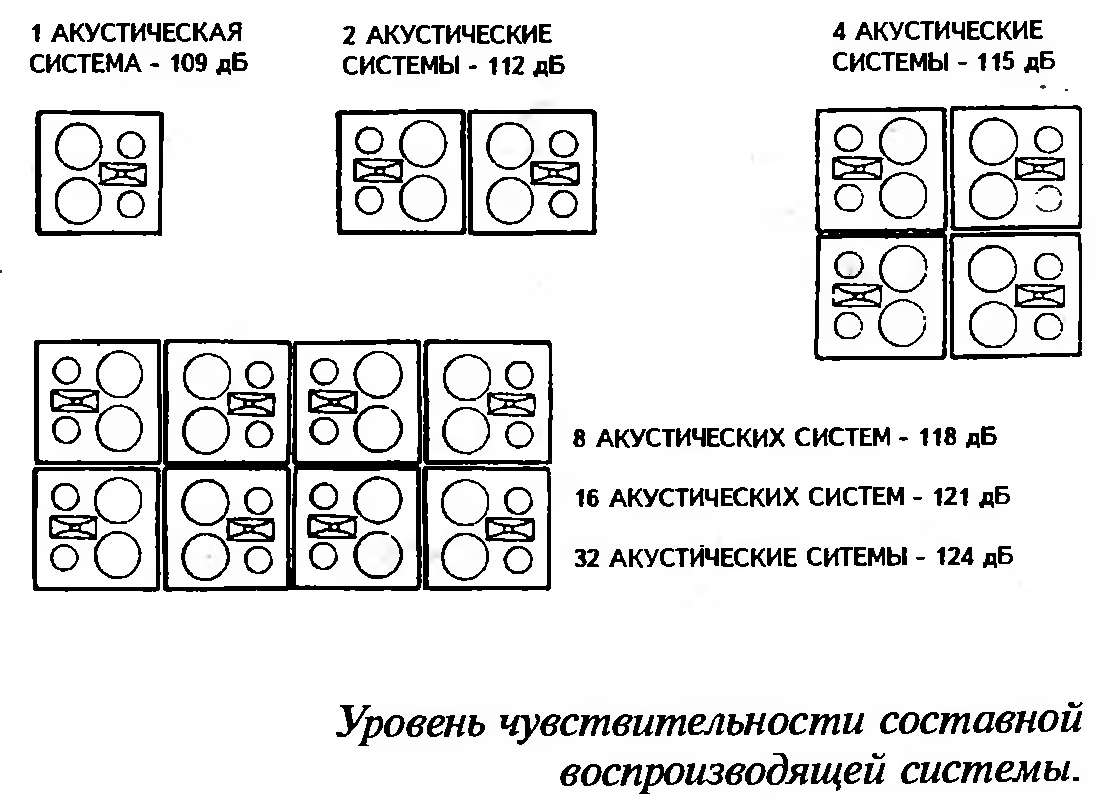 1 АКУСТИЧЕСКАЯ СИСТЕМА - 109 дБ

2 АКУСТИЧЕСКИЕ СИСТЕМЫ - 112 дБ

4 АКУСТИЧЕСКИЕ СИСТЕМЫ - 115 дБ

8 АКУСТИЧЕСКИХ СИСТЕМ - 118 дБ

16 АКУСТИЧЕСКИХ СИСТЕМ - 121 дБ

32 АКУСТИЧЕСКИЕ СИТЕМЫ - 124 дБ

Уровень чувствительности составной воспроизводящей системы.